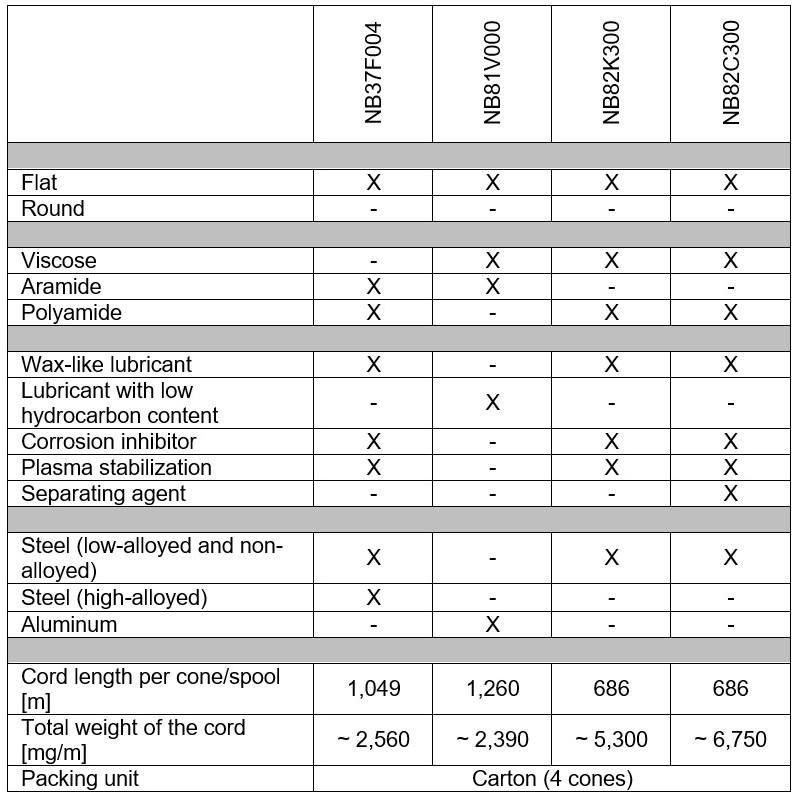 | | NB37F004 | NB81V000 | NB82K300 | NB82C300 |
|---|---|---|---|---|
| | | | | |
| Flat | X | X | X | X |
| Round | - | - | - | - |
| | | | | |
| Viscose | - | X | X | X |
| Aramide | X | X | - | - |
| Polyamide | X | - | X | X |
| | | | | |
| Wax-like lubricant | X | - | X | X |
| Lubricant with low hydrocarbon content | - | X | - | - |
| Corrosion inhibitor | X | - | X | X |
| Plasma stabilization | X | - | X | X |
| Separating agent | - | - | - | X |
| | | | | |
| Steel (low-alloyed and non-alloyed) | X | - | X | X |
| Steel (high-alloyed) | X | - | - | - |
| Aluminum | - | X | - | - |
| | | | | |
| Cord length per cone/spool [m] | 1,049 | 1,260 | 686 | 686 |
| Total weight of the cord [mg/m] | ~ 2,560 | ~ 2,390 | ~ 5,300 | ~ 6,750 |
| Packing unit | Carton (4 cones) | | | |